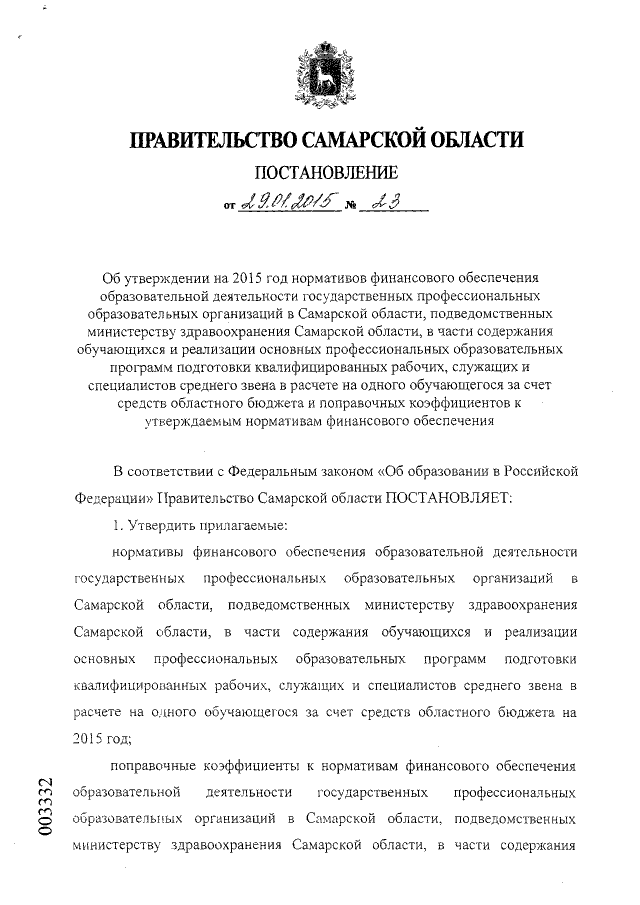 ПРАВИТЕЛЬСТВО САМАРСКОЙ ОБЛАСТИ

ПОСТАНОВЛЕНИЕ

от 29.01.2015 № 23

Об утверждении на 2015 год нормативов финансового обеспечения образовательной деятельности государственных профессиональных образовательных организаций в Самарской области, подведомственных министерству здравоохранения Самарской области, в части содержания обучающихся и реализации основных профессиональных образовательных программ подготовки квалифицированных рабочих, служащих и специалистов среднего звена в расчете на одного обучающегося за счет средств областного бюджета и поправочных коэффициентов к утверждаемым нормативам финансового обеспечения

В соответствии с Федеральным законом «Об образовании в Российской Федерации» Правительство Самарской области ПОСТАНОВЛЯЕТ:

1. Утвердить прилагаемые:

нормативы финансового обеспечения образовательной деятельности государственных профессиональных образовательных организаций в Самарской области, подведомственных министерству здравоохранения Самарской области, в части содержания обучающихся и реализации основных профессиональных образовательных программ подготовки квалифицированных рабочих, служащих и специалистов среднего звена в расчете на одного обучающегося за счет средств областного бюджета на 2015 год;

поправочные коэффициенты к нормативам финансового обеспечения образовательной деятельности государственных профессиональных образовательных организаций в Самарской области, подведомственных министерству здравоохранения Самарской области, в части содержания

003332